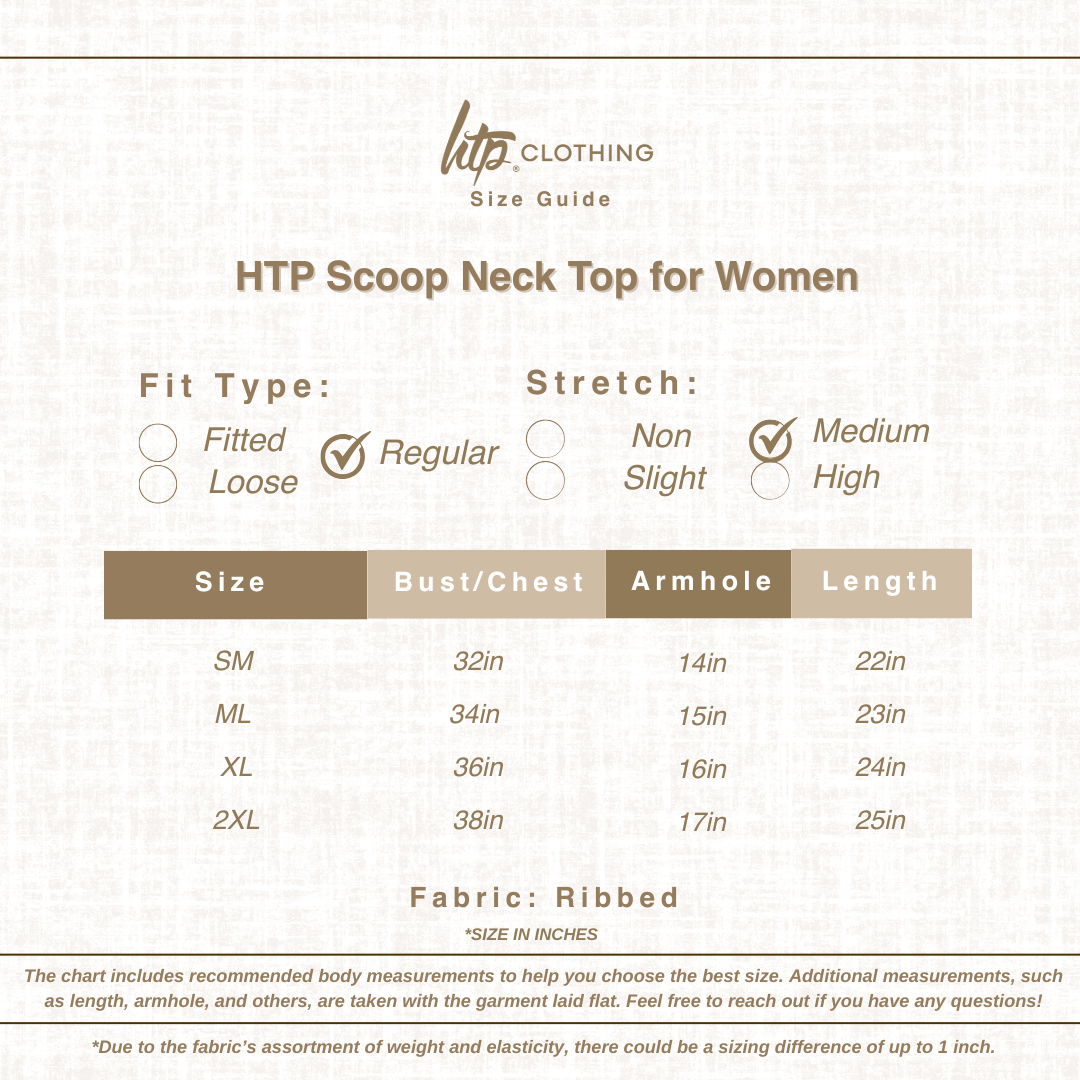 htp® CLOTHING
Size Guide

HTP Scoop Neck Top for Women

Fit Type:
Fitted
Loose
Regular

Stretch:
Non
Slight
Medium
High

| Size | Bust/Chest | Armhole | Length |
|---|---|---|---|
| SM | 32in | 14in | 22in |
| ML | 34in | 15in | 23in |
| XL | 36in | 16in | 24in |
| 2XL | 38in | 17in | 25in |

Fabric: Ribbed
*SIZE IN INCHES

The chart includes recommended body measurements to help you choose the best size. Additional measurements, such as length, armhole, and others, are taken with the garment laid flat. Feel free to reach out if you have any questions!

*Due to the fabric's assortment of weight and elasticity, there could be a sizing difference of up to 1 inch.